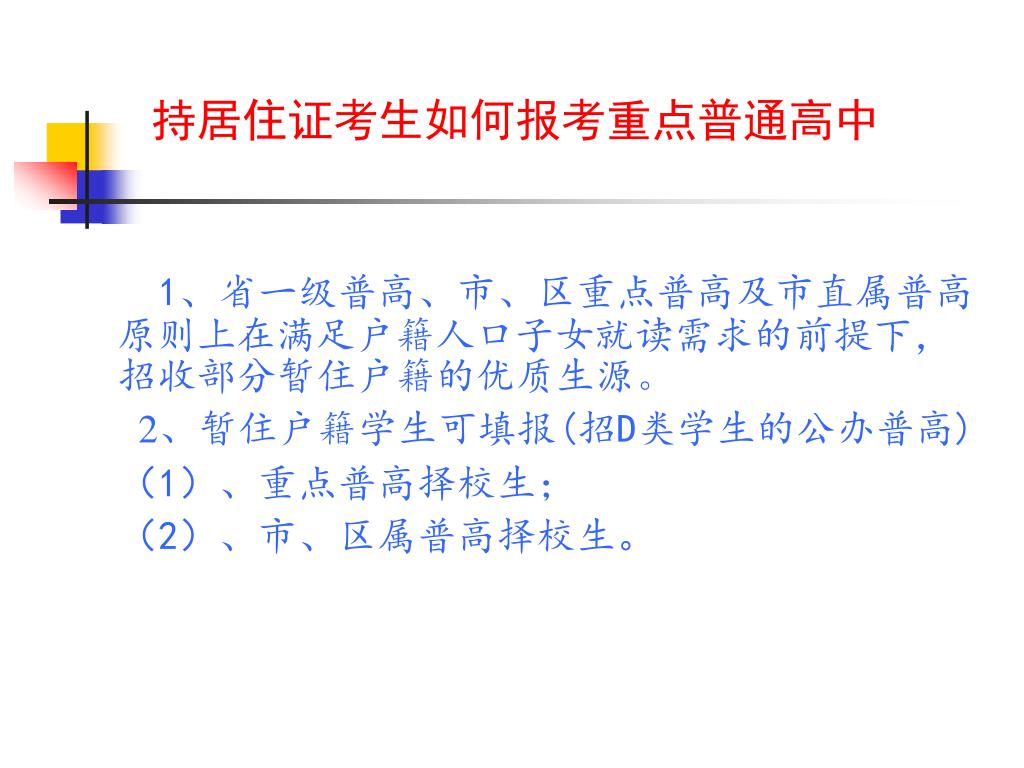 持居住证考生如何报考重点普通高中

1、省一级普高、市、区重点普高及市直属普高原则上在满足户籍人口子女就读需求的前提下，招收部分暂住户籍的优质生源。

2、暂住户籍学生可填报(招D类学生的公办普高)

（1）、重点普高择校生；

（2）、市、区属普高择校生。